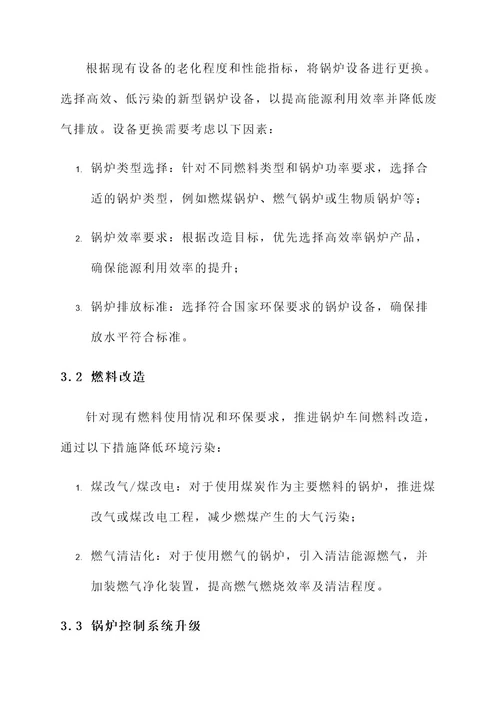 根据现有设备的老化程度和性能指标，将锅炉设备进行更换。选择高效、低污染的新型锅炉设备，以提高能源利用效率并降低废气排放。设备更换需要考虑以下因素：

1. 锅炉类型选择：针对不同燃料类型和锅炉功率要求，选择合适的锅炉类型，例如燃煤锅炉、燃气锅炉或生物质锅炉等；

2. 锅炉效率要求：根据改造目标，优先选择高效率锅炉产品，确保能源利用效率的提升；

3. 锅炉排放标准：选择符合国家环保要求的锅炉设备，确保排放水平符合标准。

3.2 燃料改造

针对现有燃料使用情况和环保要求，推进锅炉车间燃料改造，通过以下措施降低环境污染：

1. 煤改气/煤改电：对于使用煤炭作为主要燃料的锅炉，推进煤改气或煤改电工程，减少燃煤产生的大气污染；

2. 燃气清洁化：对于使用燃气的锅炉，引入清洁能源燃气，并加装燃气净化装置，提高燃气燃烧效率及清洁程度。

3.3 锅炉控制系统升级